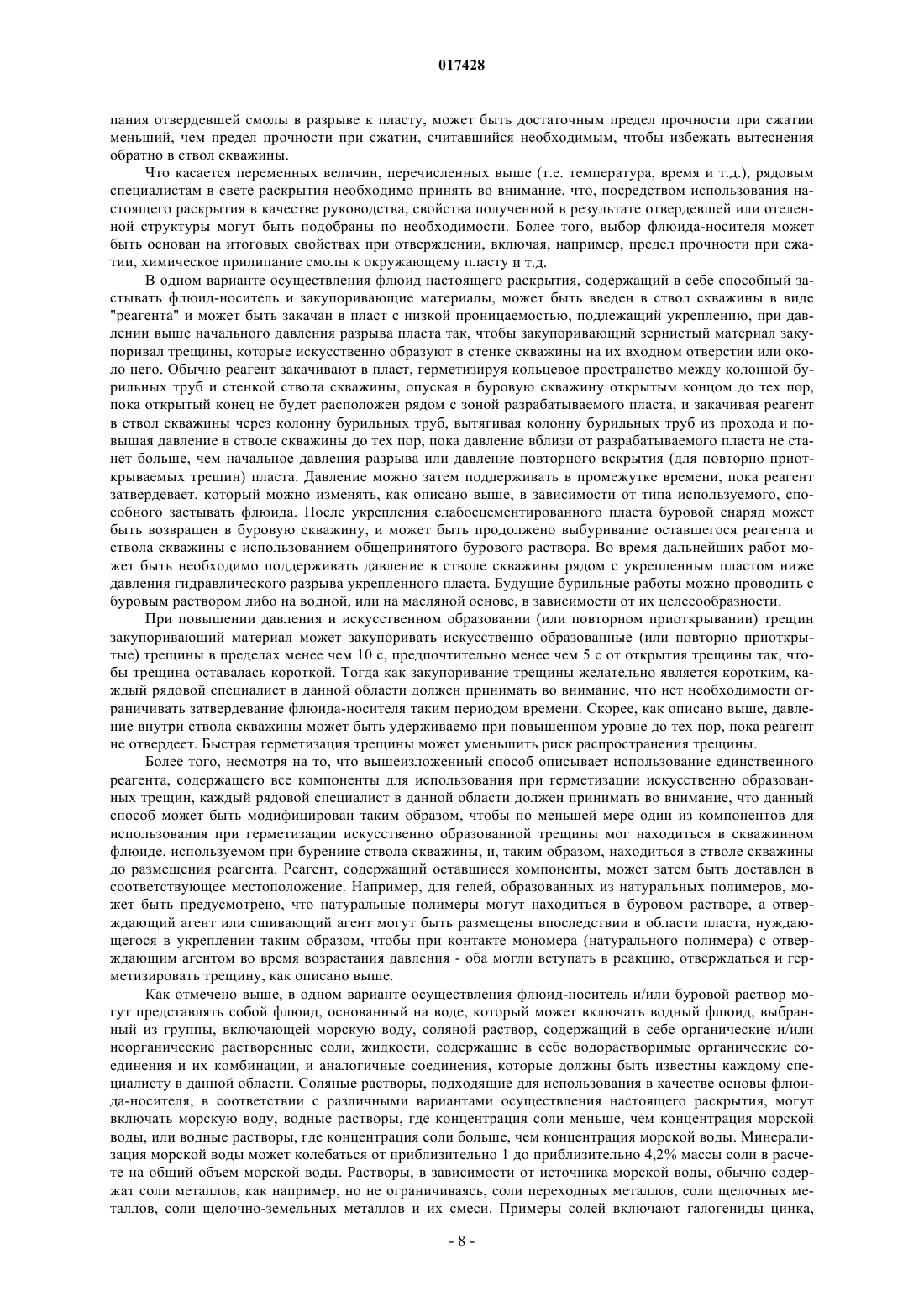 017428

пания отвердевшей смолы в разрыве к пласту, может быть достаточным предел прочности при сжатии меньший, чем предел прочности при сжатии, считавшийся необходимым, чтобы избежать вытеснения обратно в ствол скважины.

Что касается переменных величин, перечисленных выше (т.е. температура, время и т.д.), рядовым специалистам в свете раскрытия необходимо принять во внимание, что, посредством использования настоящего раскрытия в качестве руководства, свойства полученной в результате отвердевшей или отеленной структуры могут быть подобраны по необходимости. Более того, выбор флюида-носителя может быть основан на итоговых свойствах при отверждении, включая, например, предел прочности при сжатии, химическое прилипание смолы к окружающему пласту и т.д.

В одном варианте осуществления флюид настоящего раскрытия, содержащий в себе способный застывать флюид-носитель и закупоривающие материалы, может быть введен в ствол скважины в виде "реагента" и может быть закачан в пласт с низкой проницаемостью, подлежащий укреплению, при давлении выше начального давления разрыва пласта так, чтобы закупоривающий зернистый материал закупоривал трещины, которые искусственно образуют в стенке скважины на их входном отверстии или около него. Обычно реагент закачивают в пласт, герметизируя кольцевое пространство между колонной бурильных труб и стенкой ствола скважины, опуская в буровую скважину открытым концом до тех пор, пока открытый конец не будет расположен рядом с зоной разрабатываемого пласта, и закачивая реагент в ствол скважины через колонну бурильных труб, вытягивая колонну бурильных труб из прохода и повышая давление в стволе скважины до тех пор, пока давление вблизи от разрабатываемого пласта не станет больше, чем начальное давления разрыва или давление повторного вскрытия (для повторно приоткрываемых трещин) пласта. Давление можно затем поддерживать в промежутке времени, пока реагент затвердевает, который можно изменять, как описано выше, в зависимости от типа используемого, способного застывать флюида. После укрепления слабосцементированного пласта буровой снаряд может быть возвращен в буровую скважину, и может быть продолжено выбуривание оставшегося реагента и ствола скважины с использованием общепринятого бурового раствора. Во время дальнейших работ может быть необходимо поддерживать давление в стволе скважины рядом с укрепленным пластом ниже давления гидравлического разрыва укрепленного пласта. Будущие бурильные работы можно проводить с буровым раствором либо на водной, или на масляной основе, в зависимости от их целесообразности.

При повышении давления и искусственном образовании (или повторном приоткрывании) трещин закупоривающий материал может закупоривать искусственно образованные (или повторно приоткрытые) трещины в пределах менее чем 10 с, предпочтительно менее чем 5 с от открытия трещины так, чтобы трещина оставалась короткой. Тогда как закупоривание трещины желательно является коротким, каждый рядовой специалист в данной области должен принимать во внимание, что нет необходимости ограничивать затвердевание флюида-носителя таким периодом времени. Скорее, как описано выше, давление внутри ствола скважины может быть удерживаемо при повышенном уровне до тех пор, пока реагент не отвердеет. Быстрая герметизация трещины может уменьшить риск распространения трещины.

Более того, несмотря на то, что вышеизложенный способ описывает использование единственного реагента, содержащего все компоненты для использования при герметизации искусственно образованных трещин, каждый рядовой специалист в данной области должен принимать во внимание, что данный способ может быть модифицирован таким образом, чтобы по меньшей мере один из компонентов для использования при герметизации искусственно образованной трещины мог находиться в скважинном флюиде, используемом при бурениие ствола скважины, и, таким образом, находиться в стволе скважины до размещения реагента. Реагент, содержащий оставшиеся компоненты, может затем быть доставлен в соответствующее местоположение. Например, для гелей, образованных из натуральных полимеров, может быть предусмотрено, что натуральные полимеры могут находиться в буровом растворе, а отверждающий агент или сшивающий агент могут быть размещены впоследствии в области пласта, нуждающегося в укреплении таким образом, чтобы при контакте мономера (натурального полимера) с отверждающим агентом во время возрастания давления - оба могли вступать в реакцию, отверждаться и герметизировать трещину, как описано выше.

Как отмечено выше, в одном варианте осуществления флюид-носитель и/или буровой раствор могут представлять собой флюид, основанный на воде, который может включать водный флюид, выбранный из группы, включающей морскую воду, соляной раствор, содержащий в себе органические и/или неорганические растворенные соли, жидкости, содержащие в себе водорастворимые органические соединения и их комбинации, и аналогичные соединения, которые должны быть известны каждому специалисту в данной области. Соляные растворы, подходящие для использования в качестве основы флюида-носителя, в соответствии с различными вариантами осуществления настоящего раскрытия, могут включать морскую воду, водные растворы, где концентрация соли меньше, чем концентрация морской воды, или водные растворы, где концентрация соли больше, чем концентрация морской воды. Минерализация морской воды может колебаться от приблизительно 1 до приблизительно 4,2% массы соли в расчете на общий объем морской воды. Растворы, в зависимости от источника морской воды, обычно содержат соли металлов, как например, но не ограничиваясь, соли переходных металлов, соли щелочных металлов, соли щелочно-земельных металлов и их смеси. Примеры солей включают галогениды цинка,

- 8 -